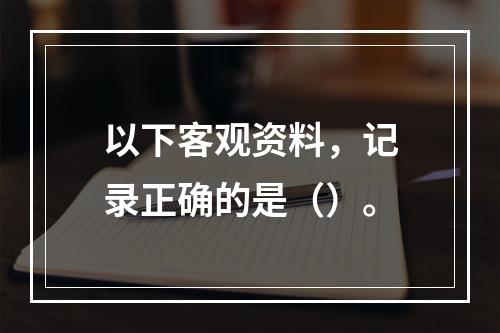 以下客观资料，记录正确的是（）。